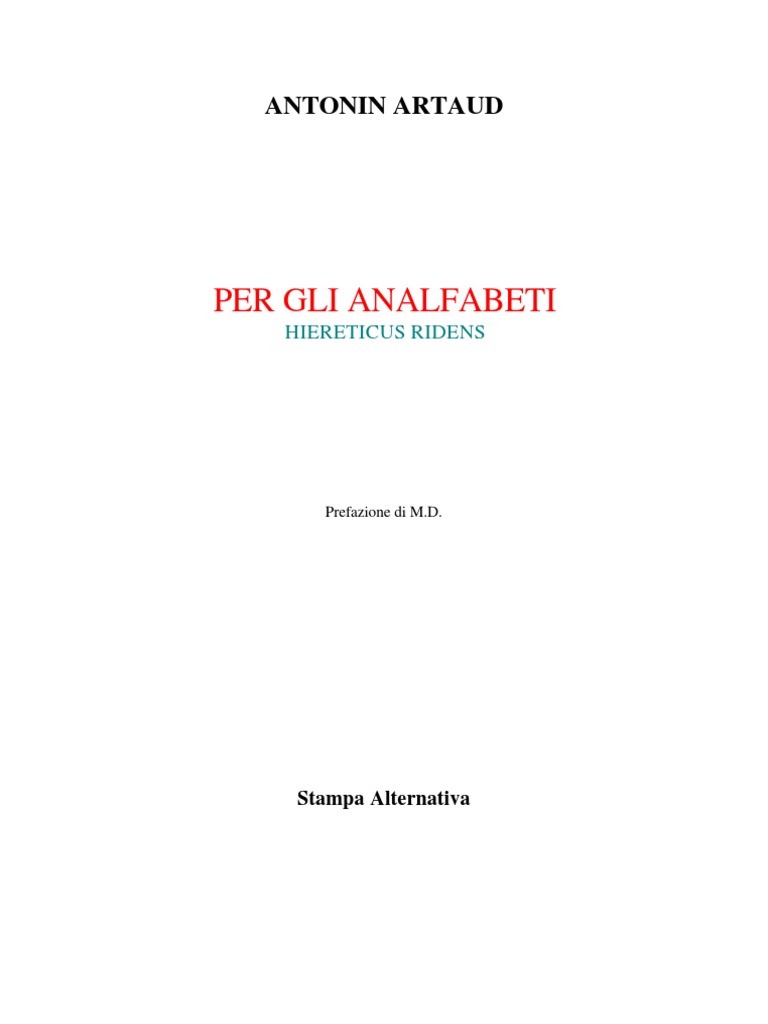 ANTONIN ARTAUD

PER GLI ANALFABETI
HIERETICUS RIDENS

Prefazione di M.D.

Stampa Alternativa